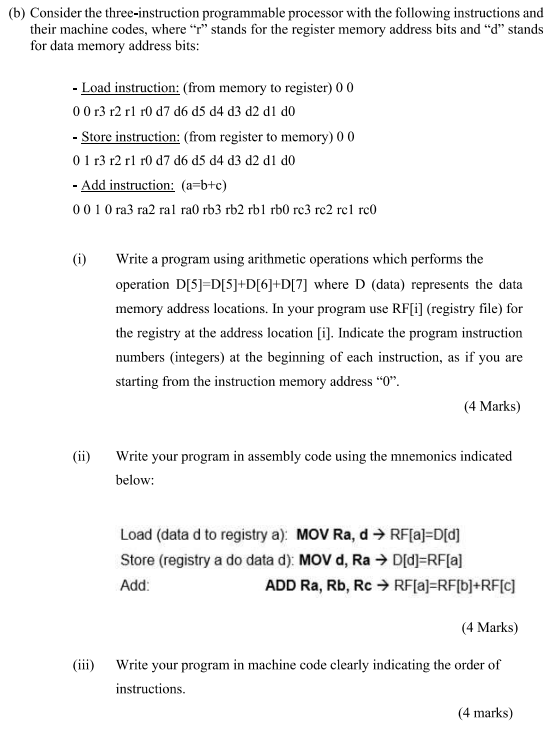 (b) Consider the three-instruction programmable processor with the following instructions and their machine codes, where "r" stands for the register memory address bits and "d" stands for data memory address bits:

- Load instruction: (from memory to register) 0 0
0 0 r3 r2 r1 r0 d7 d6 d5 d4 d3 d2 d1 d0
- Store instruction: (from register to memory) 0 0
0 1 r3 r2 r1 r0 d7 d6 d5 d4 d3 d2 d1 d0
- Add instruction: (a=b+c)
0 0 1 0 ra3 ra2 ra1 ra0 rb3 rb2 rb1 rb0 rc3 rc2 rc1 rc0

(i) Write a program using arithmetic operations which performs the operation D[5]=D[5]+D[6]+D[7] where D (data) represents the data memory address locations. In your program use RF[i] (registry file) for the registry at the address location [i]. Indicate the program instruction numbers (integers) at the beginning of each instruction, as if you are starting from the instruction memory address "0".

(4 Marks)

(ii) Write your program in assembly code using the mnemonics indicated below:

Load (data d to registry a): MOV Ra, d → RF[a]=D[d]
Store (registry a do data d): MOV d, Ra → D[d]=RF[a]
Add: ADD Ra, Rb, Rc → RF[a]=RF[b]+RF[c]

(4 Marks)

(iii) Write your program in machine code clearly indicating the order of instructions.

(4 marks)